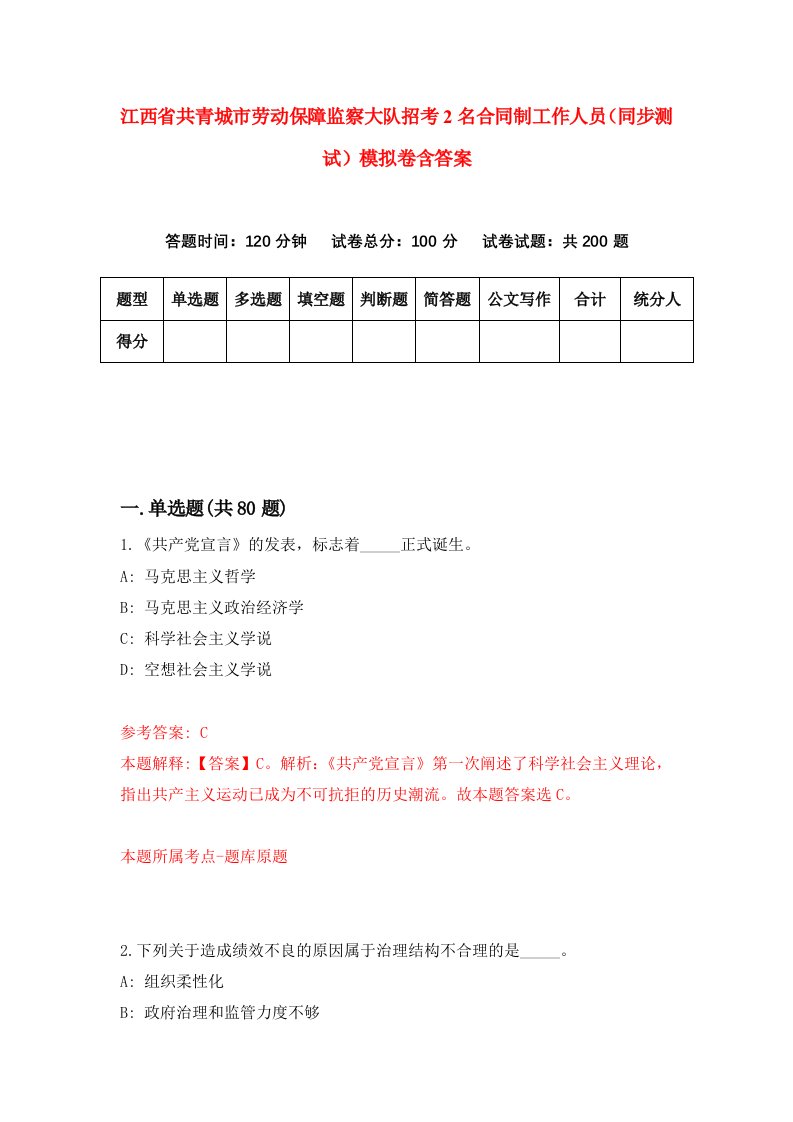 江西省共青城市劳动保障监察大队招考2名合同制工作人员(同步测试）模拟卷含答案

答题时间：120分钟　试卷总分：100分　试卷试题：共200题

| 题型 | 单选题 | 多选题 | 填空题 | 判断题 | 简答题 | 公文写作 | 合计 | 统分人 |
|---|---|---|---|---|---|---|---|---|
| 得分 | | | | | | | | |

一.单选题(共80题)

1.《共产党宣言》的发表，标志着_____正式诞生。
A: 马克思主义哲学
B: 马克思主义政治经济学
C: 科学社会主义学说
D: 空想社会主义学说

参考答案: C
本题解释:【答案】C。解析:《共产党宣言》第一次阐述了科学社会主义理论，指出共产主义运动已成为不可抗拒的历史潮流。故本题答案选C。

本题所属考点-题库原题

2.下列关于造成绩效不良的原因属于治理结构不合理的是_____。
A: 组织柔性化
B: 政府治理和监管力度不够